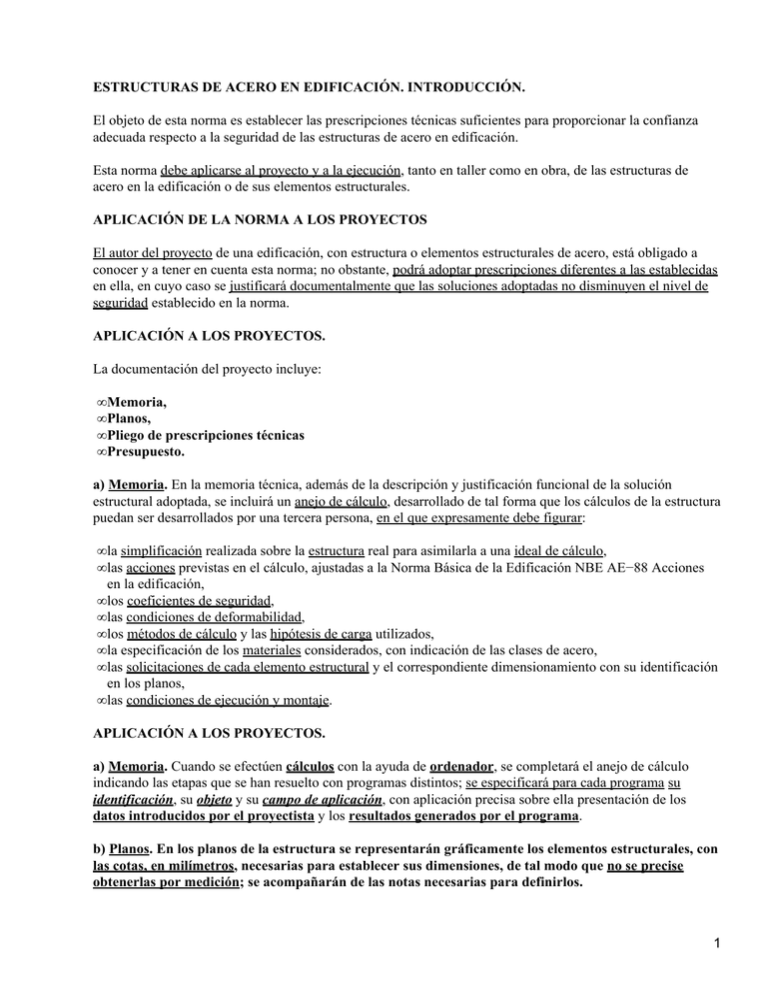 ESTRUCTURAS DE ACERO EN EDIFICACIÓN. INTRODUCCIÓN.

El objeto de esta norma es establecer las prescripciones técnicas suficientes para proporcionar la confianza adecuada respecto a la seguridad de las estructuras de acero en edificación.

Esta norma debe aplicarse al proyecto y a la ejecución, tanto en taller como en obra, de las estructuras de acero en la edificación o de sus elementos estructurales.

APLICACIÓN DE LA NORMA A LOS PROYECTOS

El autor del proyecto de una edificación, con estructura o elementos estructurales de acero, está obligado a conocer y a tener en cuenta esta norma; no obstante, podrá adoptar prescripciones diferentes a las establecidas en ella, en cuyo caso se justificará documentalmente que las soluciones adoptadas no disminuyen el nivel de seguridad establecido en la norma.

APLICACIÓN A LOS PROYECTOS.

La documentación del proyecto incluye:

∞Memoria,
∞Planos,
∞Pliego de prescripciones técnicas
∞Presupuesto.

a) Memoria. En la memoria técnica, además de la descripción y justificación funcional de la solución estructural adoptada, se incluirá un anejo de cálculo, desarrollado de tal forma que los cálculos de la estructura puedan ser desarrollados por una tercera persona, en el que expresamente debe figurar:

∞la simplificación realizada sobre la estructura real para asimilarla a una ideal de cálculo,
∞las acciones previstas en el cálculo, ajustadas a la Norma Básica de la Edificación NBE AE−88 Acciones en la edificación,
∞los coeficientes de seguridad,
∞las condiciones de deformabilidad,
∞los métodos de cálculo y las hipótesis de carga utilizados,
∞la especificación de los materiales considerados, con indicación de las clases de acero,
∞las solicitaciones de cada elemento estructural y el correspondiente dimensionamiento con su identificación en los planos,
∞las condiciones de ejecución y montaje.

APLICACIÓN A LOS PROYECTOS.

a) Memoria. Cuando se efectúen cálculos con la ayuda de ordenador, se completará el anejo de cálculo indicando las etapas que se han resuelto con programas distintos; se especificará para cada programa su identificación, su objeto y su campo de aplicación, con aplicación precisa sobre ella presentación de los datos introducidos por el proyectista y los resultados generados por el programa.

b) Planos. En los planos de la estructura se representarán gráficamente los elementos estructurales, con las cotas, en milímetros, necesarias para establecer sus dimensiones, de tal modo que no se precise obtenerlas por medición; se acompañarán de las notas necesarias para definirlos.

1